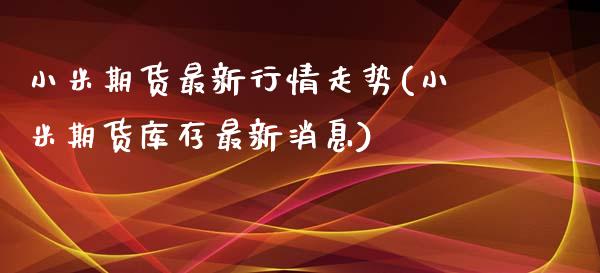 小米期货最新行情走势(小米期货库存最新消息)